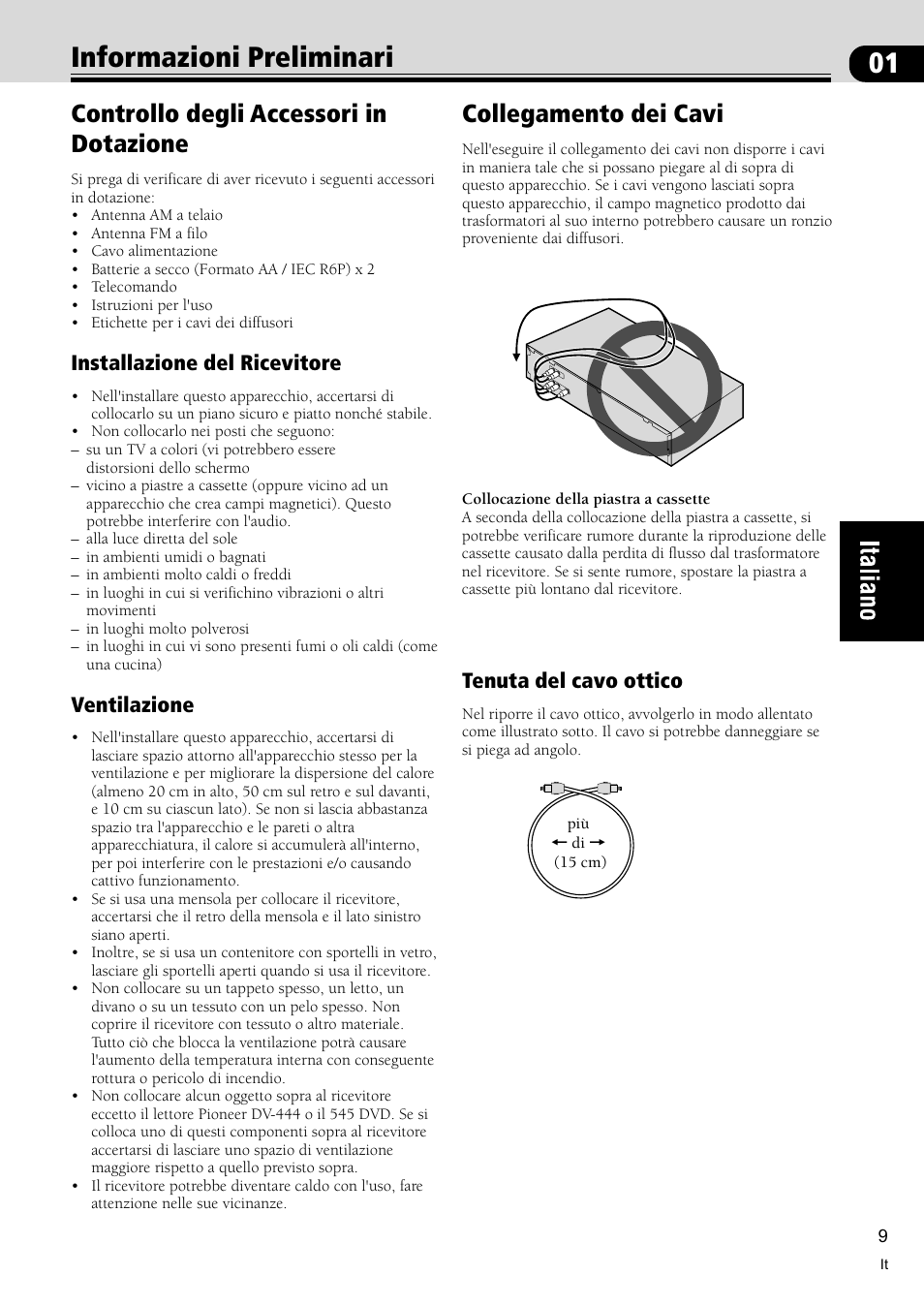 Informazioni Preliminari

01

Controllo degli Accessori in Dotazione

Si prega di verificare di aver ricevuto i seguenti accessori in dotazione:
• Antenna AM a telaio
• Antenna FM a filo
• Cavo alimentazione
• Batterie a secco (Formato AA / IEC R6P) x 2
• Telecomando
• Istruzioni per l'uso
• Etichette per i cavi dei diffusori

Installazione del Ricevitore

• Nell'installare questo apparecchio, accertarsi di collocarlo su un piano sicuro e piatto nonché stabile.
• Non collocarlo nei posti che seguono:
– su un TV a colori (vi potrebbero essere distorsioni dello schermo
– vicino a piastre a cassette (oppure vicino ad un apparecchio che crea campi magnetici). Questo potrebbe interferire con l'audio.
– alla luce diretta del sole
– in ambienti umidi o bagnati
– in ambienti molto caldi o freddi
– in luoghi in cui si verifichino vibrazioni o altri movimenti
– in luoghi molto polverosi
– in luoghi in cui vi sono presenti fumi o oli caldi (come una cucina)

Ventilazione

• Nell'installare questo apparecchio, accertarsi di lasciare spazio attorno all'apparecchio stesso per la ventilazione e per migliorare la dispersione del calore (almeno 20 cm in alto, 50 cm sul retro e sul davanti, e 10 cm su ciascun lato). Se non si lascia abbastanza spazio tra l'apparecchio e le pareti o altra apparecchiatura, il calore si accumulerà all'interno, per poi interferire con le prestazioni e/o causando cattivo funzionamento.
• Se si usa una mensola per collocare il ricevitore, accertarsi che il retro della mensola e il lato sinistro siano aperti.
• Inoltre, se si usa un contenitore con sportelli in vetro, lasciare gli sportelli aperti quando si usa il ricevitore.
• Non collocare su un tappeto spesso, un letto, un divano o su un tessuto con un pelo spesso. Non coprire il ricevitore con tessuto o altro materiale. Tutto ciò che blocca la ventilazione potrà causare l'aumento della temperatura interna con conseguente rottura o pericolo di incendio.
• Non collocare alcun oggetto sopra al ricevitore eccetto il lettore Pioneer DV-444 o il 545 DVD. Se si colloca uno di questi componenti sopra al ricevitore accertarsi di lasciare uno spazio di ventilazione maggiore rispetto a quello previsto sopra.
• Il ricevitore potrebbe diventare caldo con l'uso, fare attenzione nelle sue vicinanze.

Collegamento dei Cavi

Nell'eseguire il collegamento dei cavi non disporre i cavi in maniera tale che si possano piegare al di sopra di questo apparecchio. Se i cavi vengono lasciati sopra questo apparecchio, il campo magnetico prodotto dai trasformatori al suo interno potrebbero causare un ronzio proveniente dai diffusori.

Collocazione della piastra a cassette
A seconda della collocazione della piastra a cassette, si potrebbe verificare rumore durante la riproduzione delle cassette causato dalla perdita di flusso dal trasformatore nel ricevitore. Se si sente rumore, spostare la piastra a cassette più lontano dal ricevitore.

Tenuta del cavo ottico

Nel riporre il cavo ottico, avvolgerlo in modo allentato come illustrato sotto. Il cavo si potrebbe danneggiare se si piega ad angolo.

più
di
(15 cm)

Italiano

9
It